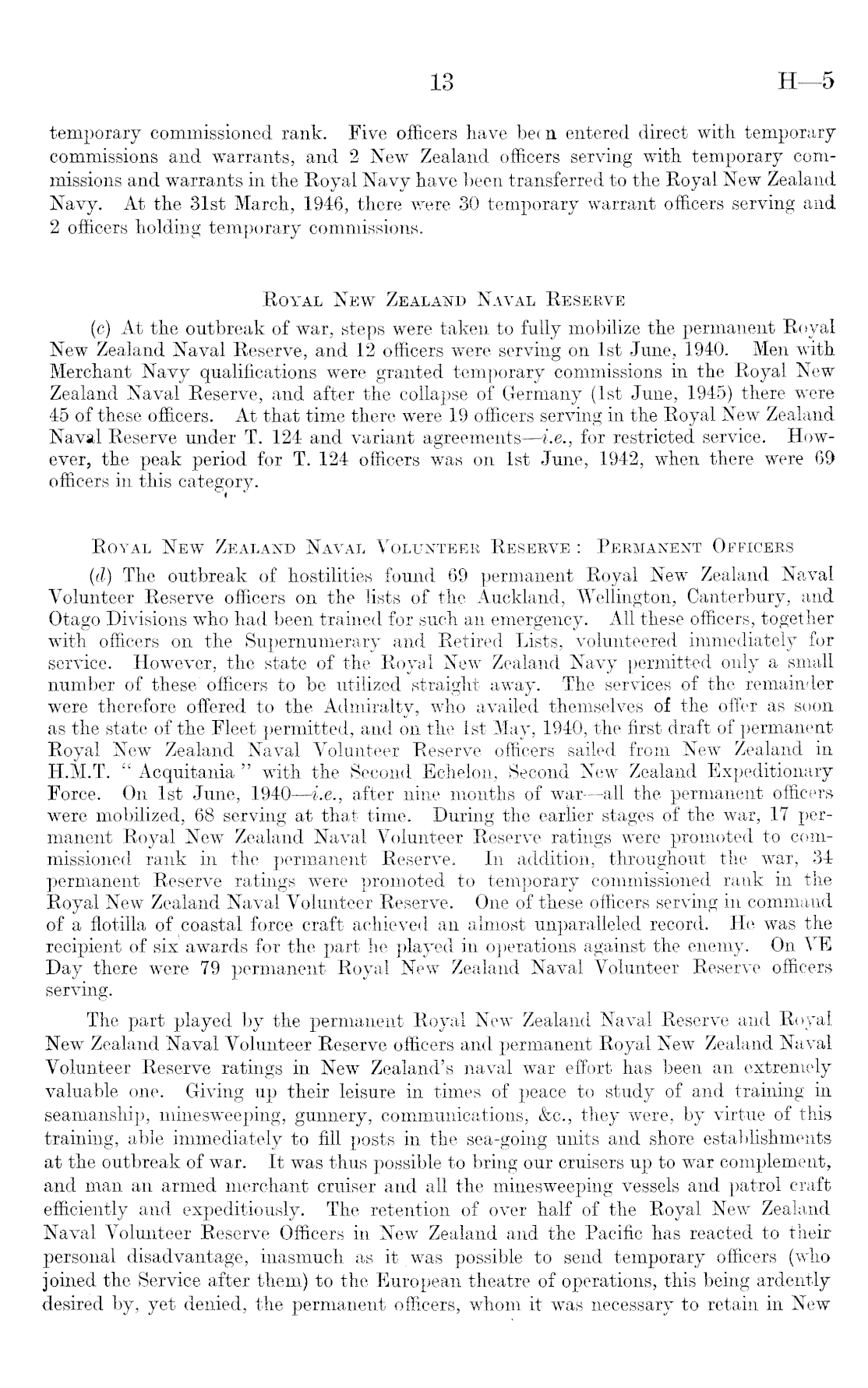 13 H—5

temporary commissioned rank. Five officers have been entered direct with temporary commissions and warrants, and 2 New Zealand officers serving with temporary commissions and warrants in the Royal Navy have been transferred to the Royal New Zealand Navy. At the 31st March, 1946, there were 30 temporary warrant officers serving and 2 officers holding temporary commissions.

Royal New Zealand Naval Reserve

(c) At the outbreak of war, steps were taken to fully mobilize the permanent Royal New Zealand Naval Reserve, and 12 officers were serving on 1st June, 1940. Men with Merchant Navy qualifications were granted temporary commissions in the Royal New Zealand Naval Reserve, and after the collapse of Germany (1st June, 1945) there were 45 of these officers. At that time there were 19 officers serving in the Royal New Zealand Naval Reserve under T. 124 and variant agreements—i.e., for restricted service. However, the peak period for T. 124 officers was on 1st June, 1942, when there were 69 officers in this category.

Royal New Zealand Naval Volunteer Reserve: Permanent Officers

(d) The outbreak of hostilities found 69 permanent Royal New Zealand Naval Volunteer Reserve officers on the lists of the Auckland, Wellington, Canterbury, and Otago Divisions who had been trained for such an emergency. All these officers, together with officers on the Supernumerary and Retired Lists, volunteered immediately for service. However, the state of the Royal New Zealand Navy permitted only a small number of these officers to be utilized straight away. The services of the remainder were therefore offered to the Admiralty, who availed themselves of the offer as soon as the state of the Fleet permitted, and on the 1st May, 1940, the first draft of permanent Royal New Zealand Naval Volunteer Reserve officers sailed from New Zealand in H.M.T. "Acquitania" with the Second Echelon, Second New Zealand Expeditionary Force. On 1st June, 1940—i.e., after nine months of war—all the permanent officers were mobilized, 68 serving at that time. During the earlier stages of the war, 17 permanent Royal New Zealand Naval Volunteer Reserve ratings were promoted to commissioned rank in the permanent Reserve. In addition, throughout the war, 34 permanent Reserve ratings were promoted to temporary commissioned rank in the Royal New Zealand Naval Volunteer Reserve. One of these officers serving in command of a flotilla of coastal force craft achieved an almost unparalleled record. He was the recipient of six awards for the part he played in operations against the enemy. On VE Day there were 79 permanent Royal New Zealand Naval Volunteer Reserve officers serving.

The part played by the permanent Royal New Zealand Naval Reserve and Royal New Zealand Naval Volunteer Reserve officers and permanent Royal New Zealand Naval Volunteer Reserve ratings in New Zealand's naval war effort has been an extremely valuable one. Giving up their leisure in times of peace to study of and training in seamanship, minesweeping, gunnery, communications, &c., they were, by virtue of this training, able immediately to fill posts in the sea-going units and shore establishments at the outbreak of war. It was thus possible to bring our cruisers up to war complement, and man an armed merchant cruiser and all the minesweeping vessels and patrol craft efficiently and expeditiously. The retention of over half of the Royal New Zealand Naval Volunteer Reserve Officers in New Zealand and the Pacific has reacted to their personal disadvantage, inasmuch as it was possible to send temporary officers (who joined the Service after them) to the European theatre of operations, this being ardently desired by, yet denied, the permanent officers, whom it was necessary to retain in New